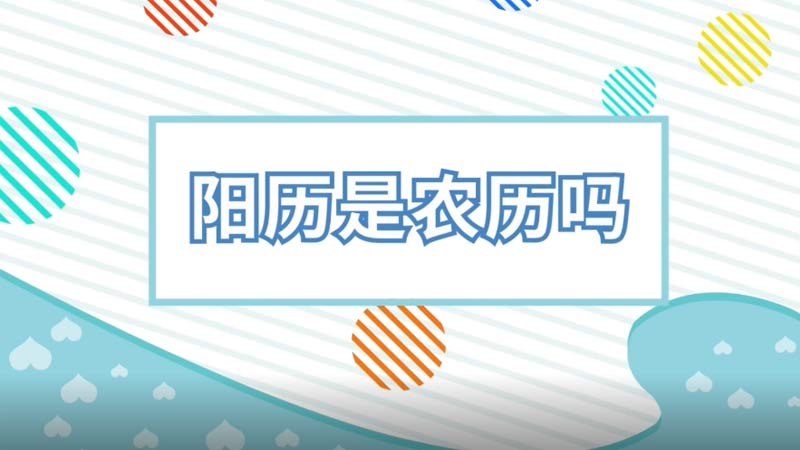 阳历是农历吗